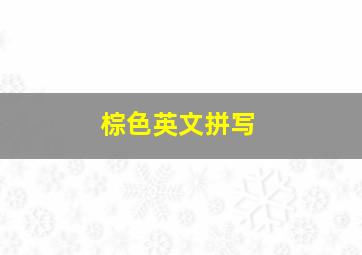 棕色英文拼写